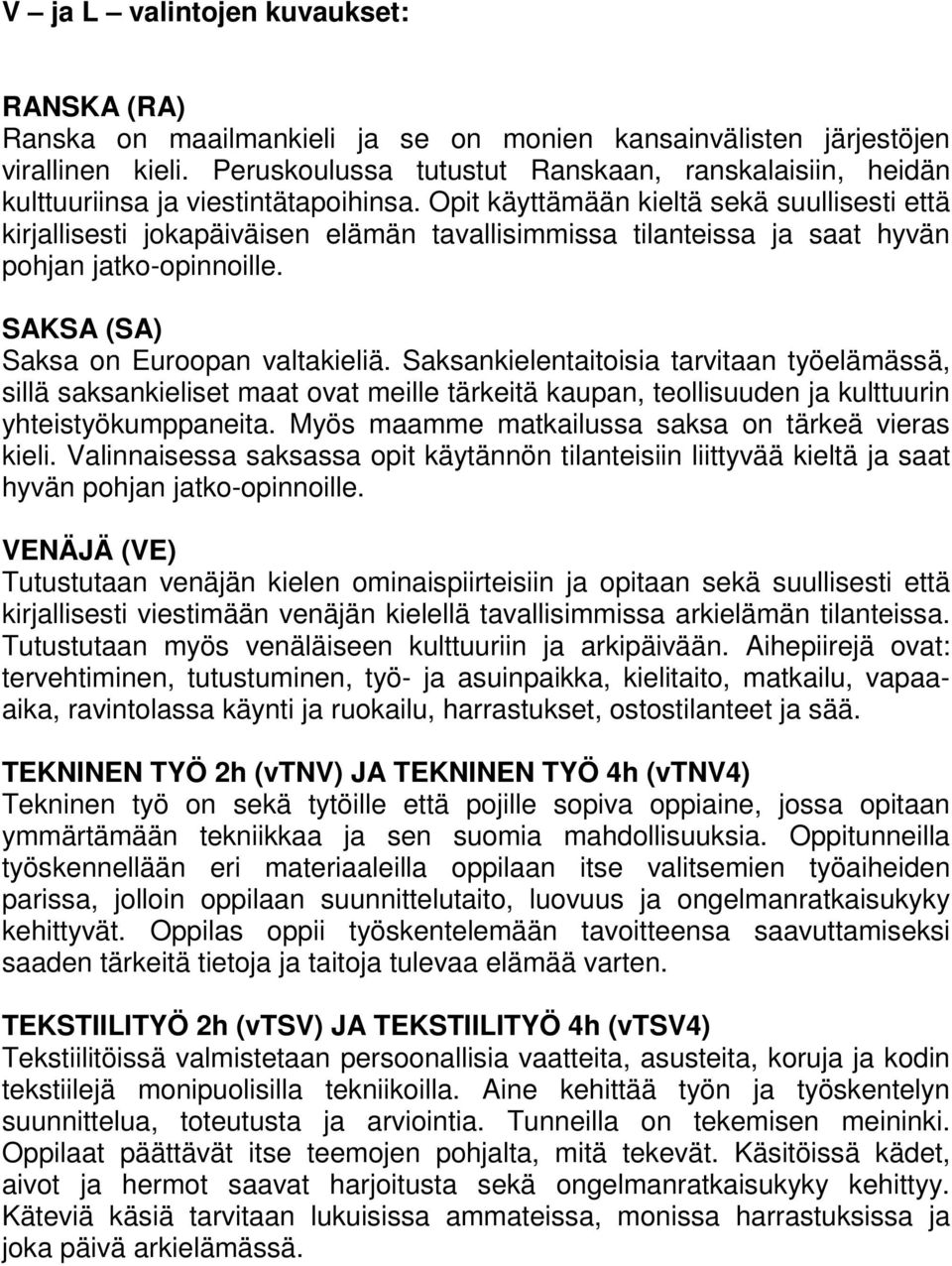 V – ja L – valintojen kuvaukset:

RANSKA (RA)
Ranska on maailmankieli ja se on monien kansainvälisten järjestöjen virallinen kieli. Peruskoulussa tutustut Ranskaan, ranskalaisiin, heidän kulttuuriinsa ja viestintätapoihinsa. Opit käyttämään kieltä sekä suullisesti että kirjallisesti jokapäiväisen elämän tavallisimmissa tilanteissa ja saat hyvän pohjan jatko-opinnoille.

SAKSA (SA)
Saksa on Euroopan valtakieliä. Saksankielentaitoisia tarvitaan työelämässä, sillä saksankieliset maat ovat meille tärkeitä kaupan, teollisuuden ja kulttuurin yhteistyökumppaneita. Myös maamme matkailussa saksa on tärkeä vieras kieli. Valinnaisessa saksassa opit käytännön tilanteisiin liittyvää kieltä ja saat hyvän pohjan jatko-opinnoille.

VENÄJÄ (VE)
Tutustutaan venäjän kielen ominaispiirteisiin ja opitaan sekä suullisesti että kirjallisesti viestimään venäjän kielellä tavallisimmissa arkielämän tilanteissa. Tutustutaan myös venäläiseen kulttuuriin ja arkipäivään. Aihepiirejä ovat: tervehtiminen, tutustuminen, työ- ja asuinpaikka, kielitaito, matkailu, vapaa-aika, ravintolassa käynti ja ruokailu, harrastukset, ostostilanteet ja sää.

TEKNINEN TYÖ 2h (vTNV) JA TEKNINEN TYÖ 4h (vTNV4)
Tekninen työ on sekä tytöille että pojille sopiva oppiaine, jossa opitaan ymmärtämään tekniikkaa ja sen suomia mahdollisuuksia. Oppitunneilla työskennellään eri materiaaleilla oppilaan itse valitsemien työaiheiden parissa, jolloin oppilaan suunnittelutaito, luovuus ja ongelmanratkaisukyky kehittyvät. Oppilas oppii työskentelemään tavoitteensa saavuttamiseksi saaden tärkeitä tietoja ja taitoja tulevaa elämää varten.

TEKSTIILITYÖ 2h (vTSV) JA TEKSTIILITYÖ 4h (vTSV4)
Tekstiilitöissä valmistetaan persoonallisia vaatteita, asusteita, koruja ja kodin tekstiilejä monipuolisilla tekniikoilla. Aine kehittää työn ja työskentelyn suunnittelua, toteutusta ja arviointia. Tunneilla on tekemisen meininki. Oppilaat päättävät itse teemojen pohjalta, mitä tekevät. Käsitöissä kädet, aivot ja hermot saavat harjoitusta sekä ongelmanratkaisukyky kehittyy. Käteviä käsiä tarvitaan lukuisissa ammateissa, monissa harrastuksissa ja joka päivä arkielämässä.